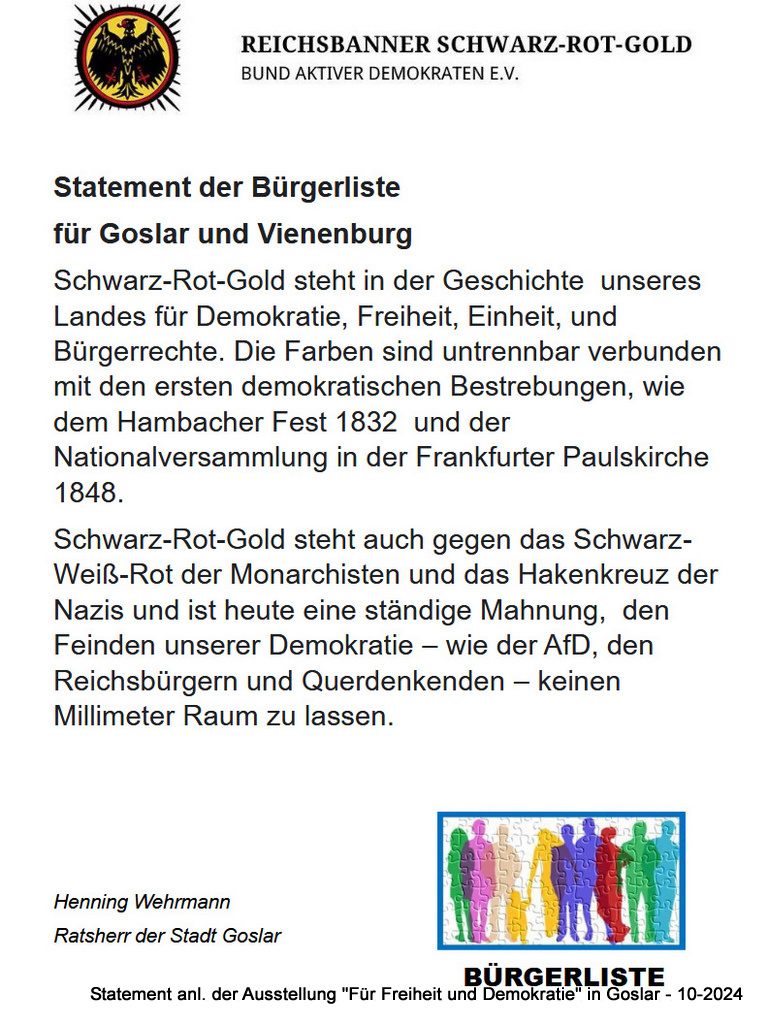 REICHSBANNER SCHWARZ-ROT-GOLD
BUND AKTIVER DEMOKRATEN E.V.

Statement der Bürgerliste

für Goslar und Vienenburg

Schwarz-Rot-Gold steht in der Geschichte unseres Landes für Demokratie, Freiheit, Einheit, und Bürgerrechte. Die Farben sind untrennbar verbunden mit den ersten demokratischen Bestrebungen, wie dem Hambacher Fest 1832 und der Nationalversammlung in der Frankfurter Paulskirche 1848.

Schwarz-Rot-Gold steht auch gegen das Schwarz-Weiß-Rot der Monarchisten und das Hakenkreuz der Nazis und ist heute eine ständige Mahnung, den Feinden unserer Demokratie – wie der AfD, den Reichsbürgern und Querdenkenden – keinen Millimeter Raum zu lassen.

Henning Wehrmann
Ratsherr der Stadt Goslar

BÜRGERLISTE

Statement anl. der Ausstellung "Für Freiheit und Demokratie" in Goslar - 10-2024